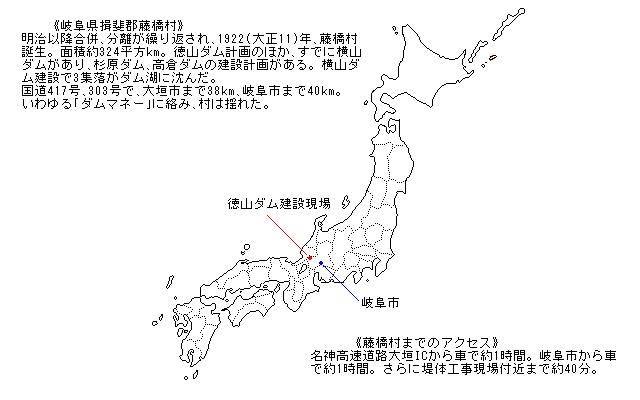 《岐阜県揖斐郡藤橋村》
明治以降合併、分離が繰り返され、1922(大正11)年、藤橋村誕生。面積約324平方km。徳山ダム計画のほか、すでに横山ダムがあり、杉原ダム、高倉ダムの建設計画がある。横山ダム建設で3集落がダム湖に沈んだ。
国道417号、303号で、大垣市まで38km、岐阜市まで40km。
いわゆる「ダムマネー」に絡み、村は揺れた。

徳山ダム建設現場

岐阜市

《藤橋村までのアクセス》
名神高速道路大垣ICから車で約1時間。岐阜市から車で約1時間。さらに堤体工事現場付近まで約40分。